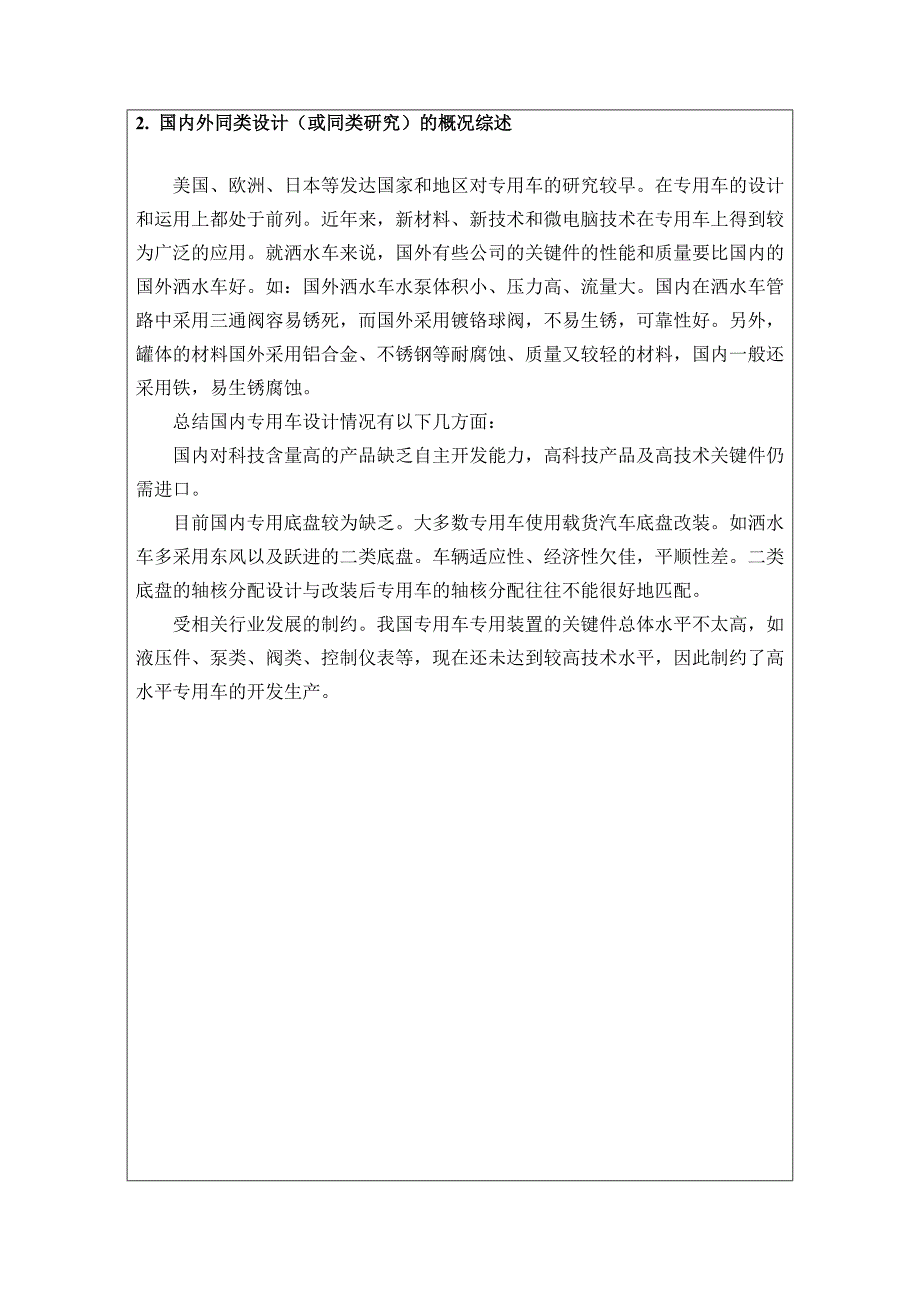 2. 国内外同类设计（或同类研究）的概况综述

美国、欧洲、日本等发达国家和地区对专用车的研究较早。在专用车的设计和运用上都处于前列。近年来，新材料、新技术和微电脑技术在专用车上得到较为广泛的应用。就洒水车来说，国外有些公司的关键件的性能和质量要比国内的国外洒水车好。如：国外洒水车水泵体积小、压力高、流量大。国内在洒水车管路中采用三通阀容易锈死，而国外采用镀铬球阀，不易生锈，可靠性好。另外，罐体的材料国外采用铝合金、不锈钢等耐腐蚀、质量又较轻的材料，国内一般还采用铁，易生锈腐蚀。

总结国内专用车设计情况有以下几方面：

国内对科技含量高的产品缺乏自主开发能力，高科技产品及高技术关键件仍需进口。

目前国内专用底盘较为缺乏。大多数专用车使用载货汽车底盘改装。如洒水车多采用东风以及跃进的二类底盘。车辆适应性、经济性欠佳，平顺性差。二类底盘的轴核分配设计与改装后专用车的轴核分配往往不能很好地匹配。

受相关行业发展的制约。我国专用车专用装置的关键件总体水平不太高，如液压件、泵类、阀类、控制仪表等，现在还未达到较高技术水平，因此制约了高水平专用车的开发生产。